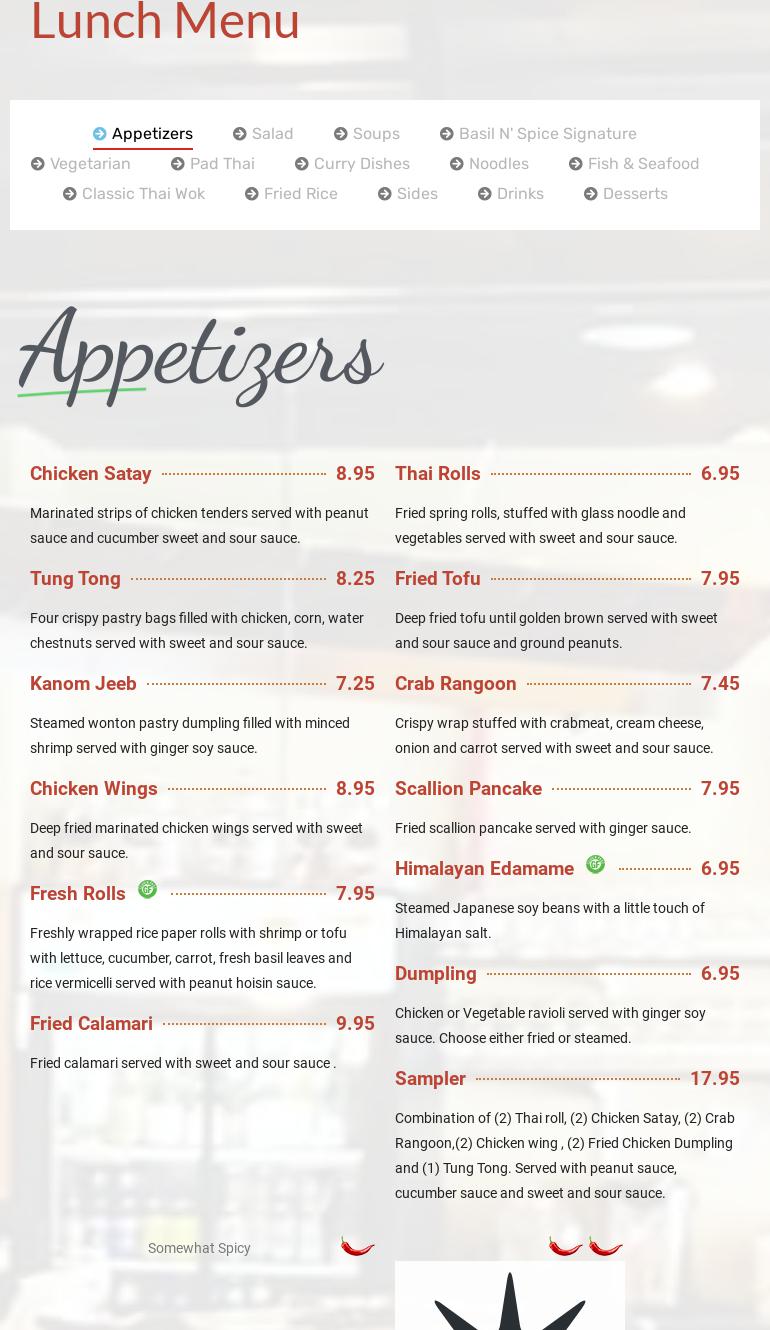 Lunch Menu

Appetizers Salad Soups Basil N' Spice Signature
Vegetarian Pad Thai Curry Dishes Noodles Fish & Seafood
Classic Thai Wok Fried Rice Sides Drinks Desserts

Appetizers

Chicken Satay 8.95

Marinated strips of chicken tenders served with peanut sauce and cucumber sweet and sour sauce.

Tung Tong 8.25

Four crispy pastry bags filled with chicken, corn, water chestnuts served with sweet and sour sauce.

Kanom Jeeb 7.25

Steamed wonton pastry dumpling filled with minced shrimp served with ginger soy sauce.

Chicken Wings 8.95

Deep fried marinated chicken wings served with sweet and sour sauce.

Fresh Rolls GF 7.95

Freshly wrapped rice paper rolls with shrimp or tofu with lettuce, cucumber, carrot, fresh basil leaves and rice vermicelli served with peanut hoisin sauce.

Fried Calamari 9.95

Fried calamari served with sweet and sour sauce .

Thai Rolls 6.95

Fried spring rolls, stuffed with glass noodle and vegetables served with sweet and sour sauce.

Fried Tofu 7.95

Deep fried tofu until golden brown served with sweet and sour sauce and ground peanuts.

Crab Rangoon 7.45

Crispy wrap stuffed with crabmeat, cream cheese, onion and carrot served with sweet and sour sauce.

Scallion Pancake 7.95

Fried scallion pancake served with ginger sauce.

Himalayan Edamame GF 6.95

Steamed Japanese soy beans with a little touch of Himalayan salt.

Dumpling 6.95

Chicken or Vegetable ravioli served with ginger soy sauce. Choose either fried or steamed.

Sampler 17.95

Combination of (2) Thai roll, (2) Chicken Satay, (2) Crab Rangoon,(2) Chicken wing , (2) Fried Chicken Dumpling and (1) Tung Tong. Served with peanut sauce, cucumber sauce and sweet and sour sauce.

Somewhat Spicy